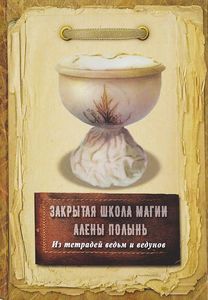 ЗАКРЫТАЯ ШКОЛА МАГИИ
АЛЕНЫ ПОЛЫНЬ
Из тетрадей ведьм и ведунов